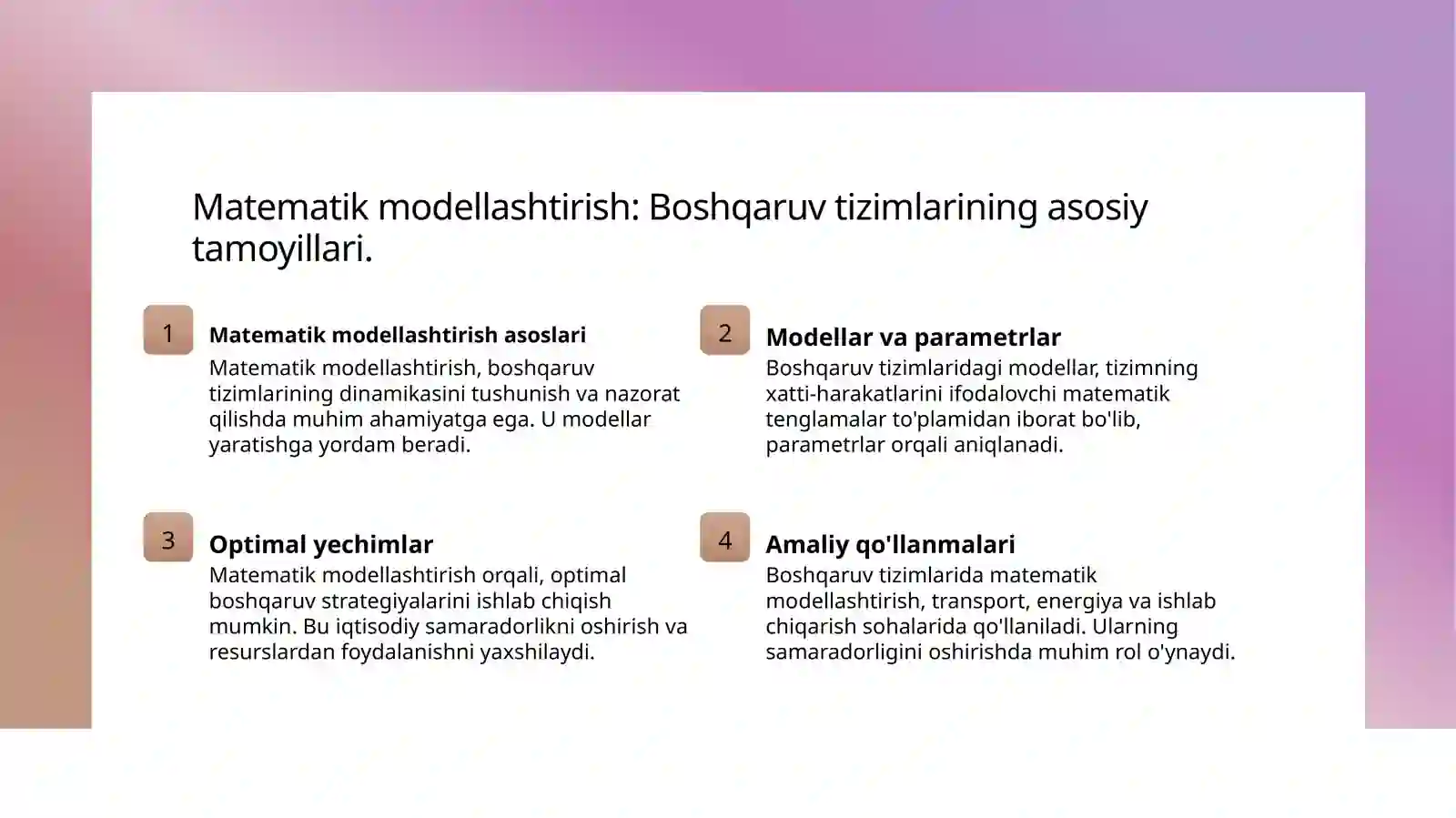 Matematik modellashtirish: Boshqaruv tizimlarining asosiy tamoyillari.

1

Matematik modellashtirish asoslari

Matematik modellashtirish, boshqaruv tizimlarining dinamikasini tushunish va nazorat qilishda muhim ahamiyatga ega. U modellar yaratishga yordam beradi.

2

Modellar va parametrlar

Boshqaruv tizimlaridagi modellar, tizimning xatti-harakatlarini ifodalovchi matematik tenglamalar to'plamidan iborat bo'lib, parametrlar orqali aniqlanadi.

3

Optimal yechimlar

Matematik modellashtirish orqali, optimal boshqaruv strategiyalarini ishlab chiqish mumkin. Bu iqtisodiy samaradorlikni oshirish va resurslardan foydalanishni yaxshilaydi.

4

Amaliy qo'llanmalari

Boshqaruv tizimlarida matematik modellashtirish, transport, energiya va ishlab chiqarish sohalarida qo'llaniladi. Ularning samaradorligini oshirishda muhim rol o'ynaydi.